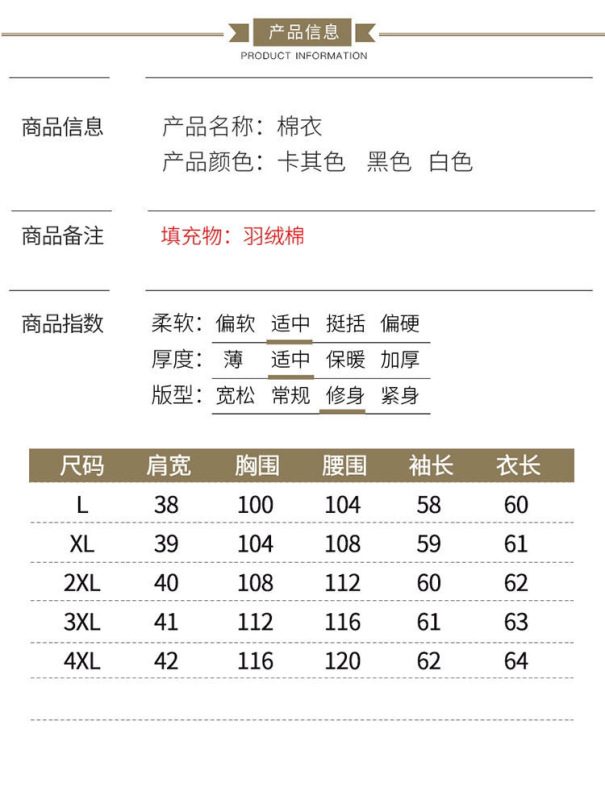 产品信息
PRODUCT INFORMATION

商品信息
产品名称：棉衣
产品颜色：卡其色　黑色　白色

商品备注
填充物：羽绒棉

商品指数
柔软：偏软　适中　挺括　偏硬
厚度：薄　适中　保暖　加厚
版型：宽松　常规　修身　紧身

| 尺码 | 肩宽 | 胸围 | 腰围 | 袖长 | 衣长 |
|---|---|---|---|---|---|
| L | 38 | 100 | 104 | 58 | 60 |
| XL | 39 | 104 | 108 | 59 | 61 |
| 2XL | 40 | 108 | 112 | 60 | 62 |
| 3XL | 41 | 112 | 116 | 61 | 63 |
| 4XL | 42 | 116 | 120 | 62 | 64 |